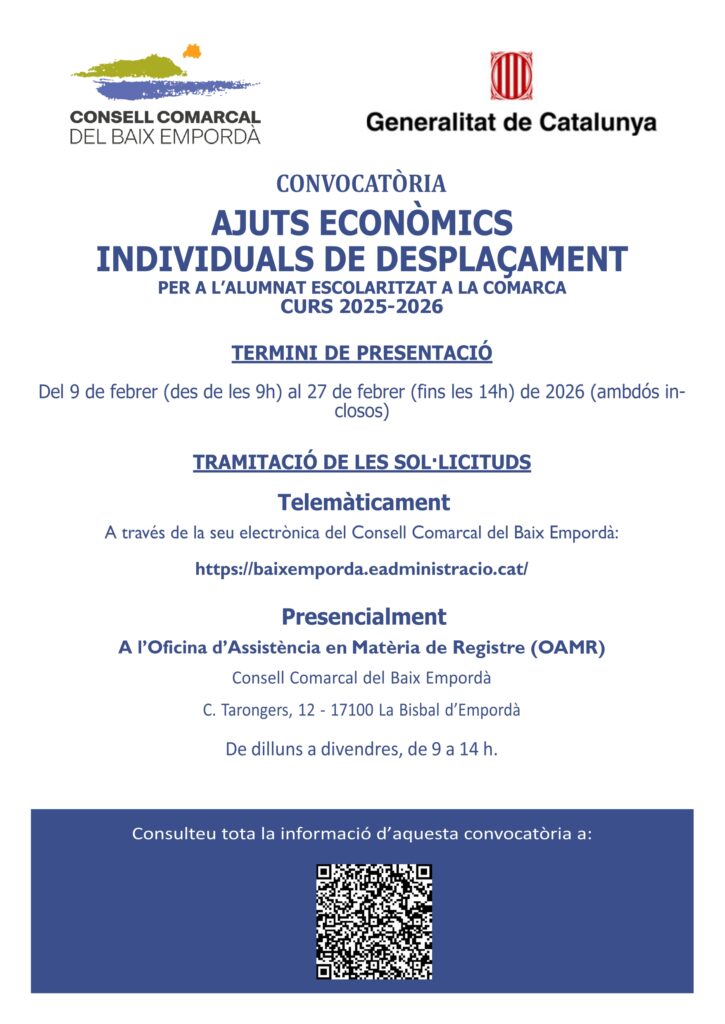 CONSELL COMARCAL DEL BAIX EMPORDÀ

Generalitat de Catalunya

CONVOCATÒRIA

AJUTS ECONÒMICS INDIVIDUALS DE DESPLAÇAMENT

PER A L'ALUMNAT ESCOLARITZAT A LA COMARCA

CURS 2025-2026

TERMINI DE PRESENTACIÓ

Del 9 de febrer (des de les 9h) al 27 de febrer (fins les 14h) de 2026 (ambdós inclosos)

TRAMITACIÓ DE LES SOL·LICITUDS

Telemàticament

A través de la seu electrònica del Consell Comarcal del Baix Empordà:

https://baixemporda.eadministracio.cat/

Presencialment

A l'Oficina d'Assistència en Matèria de Registre (OAMR)

Consell Comarcal del Baix Empordà

C. Tarongers, 12 - 17100 La Bisbal d'Empordà

De dilluns a divendres, de 9 a 14 h.

Consulteu tota la informació d'aquesta convocatòria a: